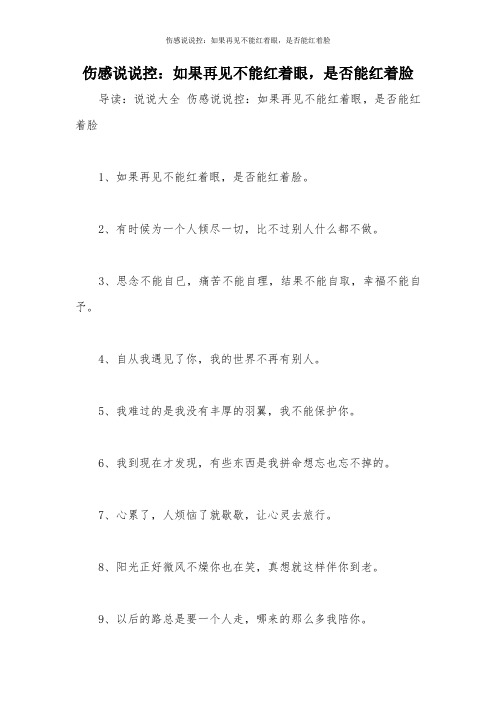 伤感说说控：如果再见不能红着眼，是否能红着脸

伤感说说控：如果再见不能红着眼，是否能红着脸

导读：说说大全 伤感说说控：如果再见不能红着眼，是否能红着脸

1、如果再见不能红着眼，是否能红着脸。

2、有时候为一个人倾尽一切，比不过别人什么都不做。

3、思念不能自已，痛苦不能自理，结果不能自取，幸福不能自予。

4、自从我遇见了你，我的世界不再有别人。

5、我难过的是我没有丰厚的羽翼，我不能保护你。

6、我到现在才发现，有些东西是我拼命想忘也忘不掉的。

7、心累了，人烦恼了就歇歇，让心灵去旅行。

8、阳光正好微风不燥你也在笑，真想就这样伴你到老。

9、以后的路总是要一个人走，哪来的那么多我陪你。